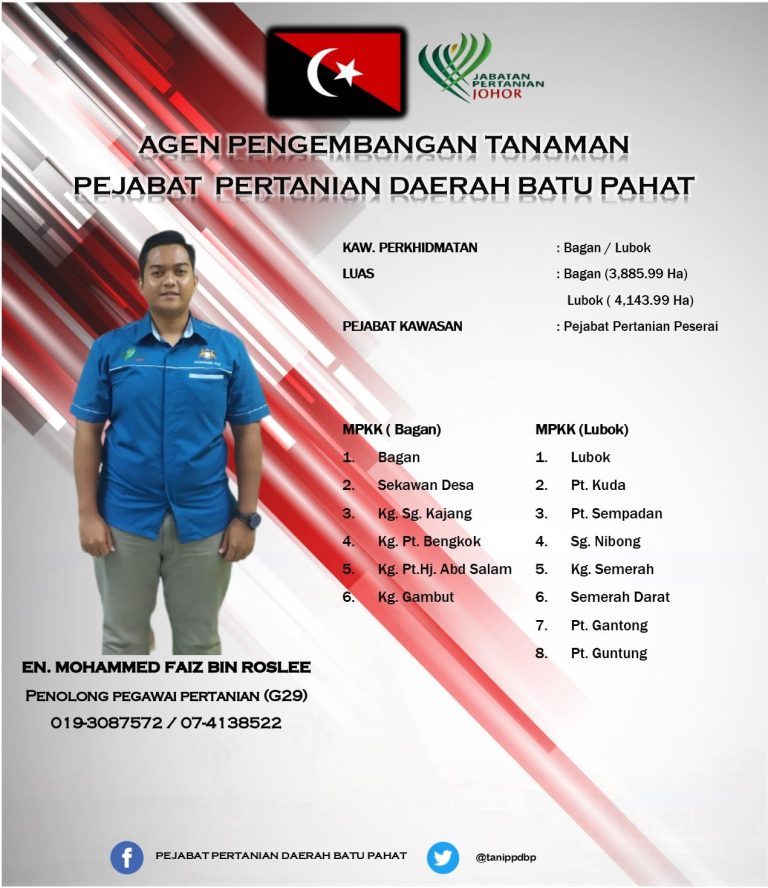 JABATAN PERTANIAN JOHOR

AGEN PENGEMBANGAN TANAMAN
PEJABAT PERTANIAN DAERAH BATU PAHAT

KAW. PERKHIDMATAN : Bagan / Lubok
LUAS : Bagan (3,885.99 Ha)
Lubok ( 4,143.99 Ha)
PEJABAT KAWASAN : Pejabat Pertanian Peserai

MPKK ( Bagan)
1. Bagan
2. Sekawan Desa
3. Kg. Sg. Kajang
4. Kg. Pt. Bengkok
5. Kg. Pt.Hj. Abd Salam
6. Kg. Gambut

MPKK (Lubok)
1. Lubok
2. Pt. Kuda
3. Pt. Sempadan
4. Sg. Nibong
5. Kg. Semerah
6. Semerah Darat
7. Pt. Gantong
8. Pt. Guntung

EN. MOHAMMED FAIZ BIN ROSLEE
PENOLONG PEGAWAI PERTANIAN (G29)
019-3087572 / 07-4138522

PEJABAT PERTANIAN DAERAH BATU PAHAT
@tanippdbp